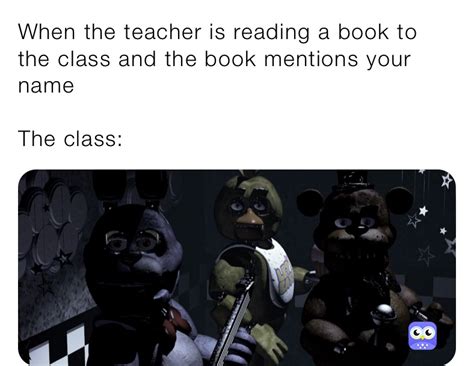 When the teacher is reading a book to the class and the book mentions your name

The class: